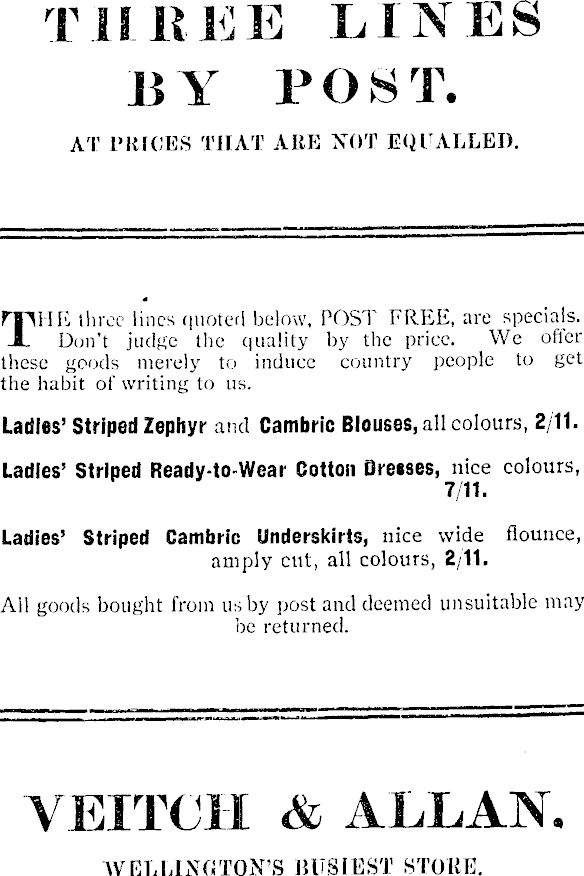 THREE LINES BY POST.

AT PRICES THAT ARE NOT EQUALLED.

THE three lines quoted below, POST FREE, are specials. Don't judge the quality by the price. We offer these goods merely to induce country people to get the habit of writing to us.

Ladies' Striped Zephyr and Cambric Blouses, all colours, 2/11.

Ladies' Striped Ready-to-Wear Cotton Dresses, nice colours, 7/11.

Ladies' Striped Cambric Underskirts, nice wide flounce, amply cut, all colours, 2/11.

All goods bought from us by post and deemed unsuitable may be returned.

VEITCH & ALLAN.

WELLINGTON'S BUSIEST STORE.